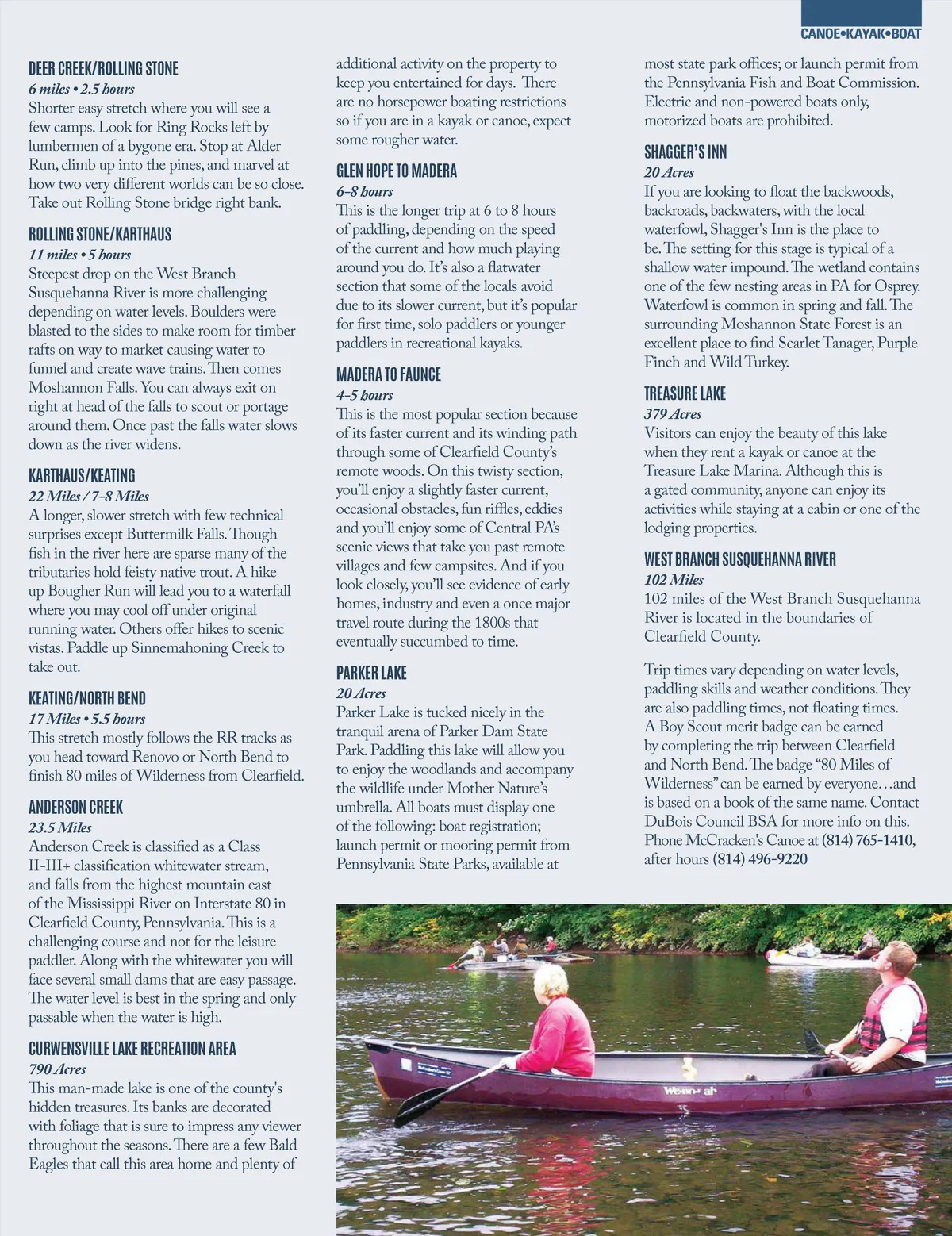 CANOE•KAYAK•BOAT

DEER CREEK/ROLLING STONE
6 miles • 2.5 hours
Shorter easy stretch where you will see a few camps. Look for Ring Rocks left by lumbermen of a bygone era. Stop at Alder Run, climb up into the pines, and marvel at how two very different worlds can be so close. Take out Rolling Stone bridge right bank.

ROLLING STONE/KARTHAUS
11 miles • 5 hours
Steepest drop on the West Branch Susquehanna River is more challenging depending on water levels. Boulders were blasted to the sides to make room for timber rafts on way to market causing water to funnel and create wave trains. Then comes Moshannon Falls. You can always exit on right at head of the falls to scout or portage around them. Once past the falls water slows down as the river widens.

KARTHAUS/KEATING
22 Miles / 7-8 Miles
A longer, slower stretch with few technical surprises except Buttermilk Falls. Though fish in the river here are sparse many of the tributaries hold feisty native trout. A hike up Bougher Run will lead you to a waterfall where you may cool off under original running water. Others offer hikes to scenic vistas. Paddle up Sinnemahoning Creek to take out.

KEATING/NORTH BEND
17 Miles • 5.5 hours
This stretch mostly follows the RR tracks as you head toward Renovo or North Bend to finish 80 miles of Wilderness from Clearfield.

ANDERSON CREEK
23.5 Miles
Anderson Creek is classified as a Class II-III+ classification whitewater stream, and falls from the highest mountain east of the Mississippi River on Interstate 80 in Clearfield County, Pennsylvania. This is a challenging course and not for the leisure paddler. Along with the whitewater you will face several small dams that are easy passage. The water level is best in the spring and only passable when the water is high.

CURWENSVILLE LAKE RECREATION AREA
790 Acres
This man-made lake is one of the county's hidden treasures. Its banks are decorated with foliage that is sure to impress any viewer throughout the seasons. There are a few Bald Eagles that call this area home and plenty of additional activity on the property to keep you entertained for days. There are no horsepower boating restrictions so if you are in a kayak or canoe, expect some rougher water.

GLEN HOPE TO MADERA
6-8 hours
This is the longer trip at 6 to 8 hours of paddling, depending on the speed of the current and how much playing around you do. It's also a flatwater section that some of the locals avoid due to its slower current, but it's popular for first time, solo paddlers or younger paddlers in recreational kayaks.

MADERA TO FAUNCE
4-5 hours
This is the most popular section because of its faster current and its winding path through some of Clearfield County's remote woods. On this twisty section, you'll enjoy a slightly faster current, occasional obstacles, fun riffles, eddies and you'll enjoy some of Central PA's scenic views that take you past remote villages and few campsites. And if you look closely, you'll see evidence of early homes, industry and even a once major travel route during the 1800s that eventually succumbed to time.

PARKER LAKE
20 Acres
Parker Lake is tucked nicely in the tranquil arena of Parker Dam State Park. Paddling this lake will allow you to enjoy the woodlands and accompany the wildlife under Mother Nature's umbrella. All boats must display one of the following: boat registration; launch permit or mooring permit from Pennsylvania State Parks, available at most state park offices; or launch permit from the Pennsylvania Fish and Boat Commission. Electric and non-powered boats only, motorized boats are prohibited.

SHAGGER'S INN
20 Acres
If you are looking to float the backwoods, backroads, backwaters, with the local waterfowl, Shagger's Inn is the place to be. The setting for this stage is typical of a shallow water impound. The wetland contains one of the few nesting areas in PA for Osprey. Waterfowl is common in spring and fall. The surrounding Moshannon State Forest is an excellent place to find Scarlet Tanager, Purple Finch and Wild Turkey.

TREASURE LAKE
379 Acres
Visitors can enjoy the beauty of this lake when they rent a kayak or canoe at the Treasure Lake Marina. Although this is a gated community, anyone can enjoy its activities while staying at a cabin or one of the lodging properties.

WEST BRANCH SUSQUEHANNA RIVER
102 Miles
102 miles of the West Branch Susquehanna River is located in the boundaries of Clearfield County.

Trip times vary depending on water levels, paddling skills and weather conditions. They are also paddling times, not floating times. A Boy Scout merit badge can be earned by completing the trip between Clearfield and North Bend. The badge "80 Miles of Wilderness" can be earned by everyone…and is based on a book of the same name. Contact DuBois Council BSA for more info on this. Phone McCracken's Canoe at (814) 765-1410, after hours (814) 496-9220

Wenonah